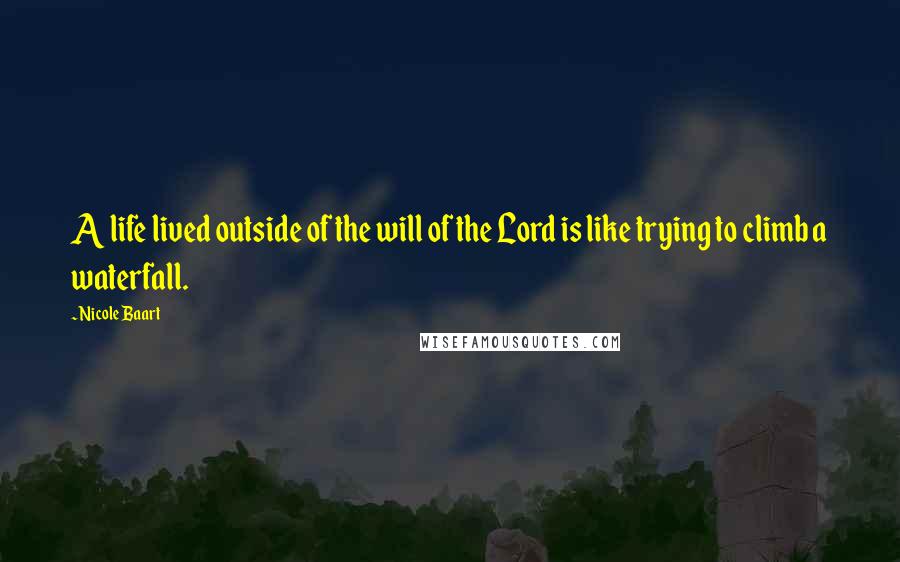 A life lived outside of the will of the Lord is like trying to climb a waterfall.

~Nicole Baart

WISEFAMOUSQUOTES.COM